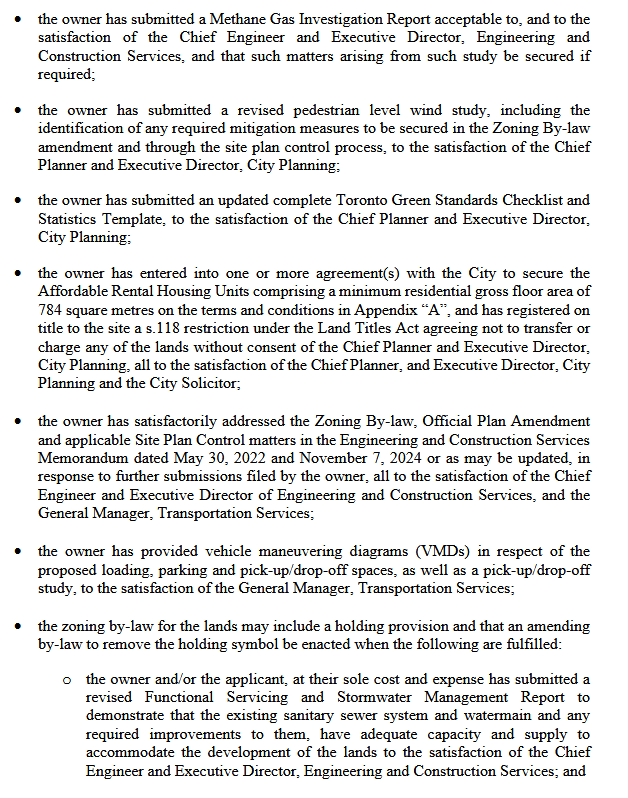 • the owner has submitted a Methane Gas Investigation Report acceptable to, and to the satisfaction of the Chief Engineer and Executive Director, Engineering and Construction Services, and that such matters arising from such study be secured if required;

• the owner has submitted a revised pedestrian level wind study, including the identification of any required mitigation measures to be secured in the Zoning By-law amendment and through the site plan control process, to the satisfaction of the Chief Planner and Executive Director, City Planning;

• the owner has submitted an updated complete Toronto Green Standards Checklist and Statistics Template, to the satisfaction of the Chief Planner and Executive Director, City Planning;

• the owner has entered into one or more agreement(s) with the City to secure the Affordable Rental Housing Units comprising a minimum residential gross floor area of 784 square metres on the terms and conditions in Appendix "A", and has registered on title to the site a s.118 restriction under the Land Titles Act agreeing not to transfer or charge any of the lands without consent of the Chief Planner and Executive Director, City Planning, all to the satisfaction of the Chief Planner, and Executive Director, City Planning and the City Solicitor;

• the owner has satisfactorily addressed the Zoning By-law, Official Plan Amendment and applicable Site Plan Control matters in the Engineering and Construction Services Memorandum dated May 30, 2022 and November 7, 2024 or as may be updated, in response to further submissions filed by the owner, all to the satisfaction of the Chief Engineer and Executive Director of Engineering and Construction Services, and the General Manager, Transportation Services;

• the owner has provided vehicle maneuvering diagrams (VMDs) in respect of the proposed loading, parking and pick-up/drop-off spaces, as well as a pick-up/drop-off study, to the satisfaction of the General Manager, Transportation Services;

• the zoning by-law for the lands may include a holding provision and that an amending by-law to remove the holding symbol be enacted when the following are fulfilled:

o the owner and/or the applicant, at their sole cost and expense has submitted a revised Functional Servicing and Stormwater Management Report to demonstrate that the existing sanitary sewer system and watermain and any required improvements to them, have adequate capacity and supply to accommodate the development of the lands to the satisfaction of the Chief Engineer and Executive Director, Engineering and Construction Services; and